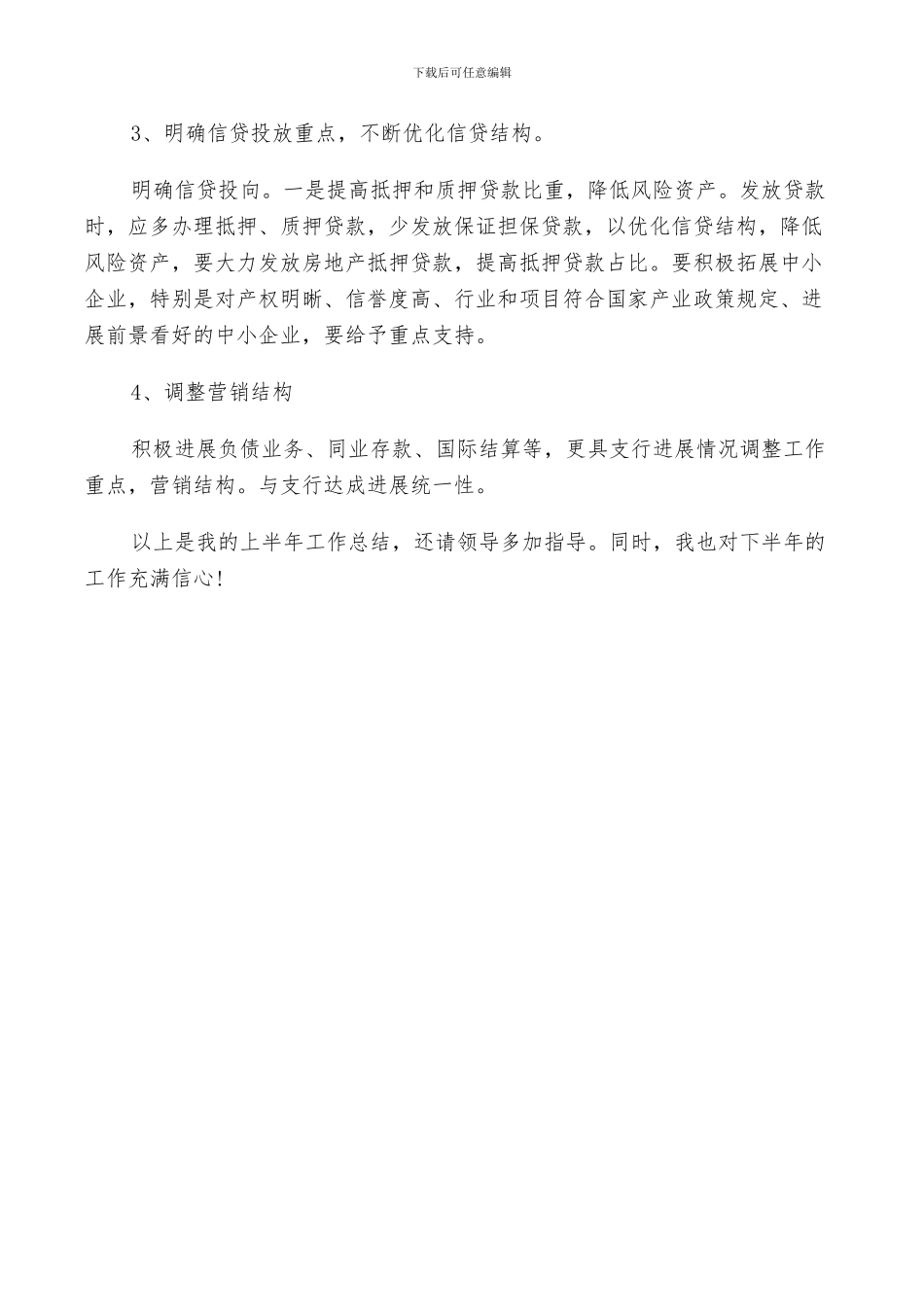 下载后可任意编辑

3、明确信贷投放重点，不断优化信贷结构。

明确信贷投向。一是提高抵押和质押贷款比重，降低风险资产。发放贷款时，应多办理抵押、质押贷款，少发放保证担保贷款，以优化信贷结构，降低风险资产，要大力发放房地产抵押贷款，提高抵押贷款占比。要积极拓展中小企业，特别是对产权明晰、信誉度高、行业和项目符合国家产业政策规定、进展前景看好的中小企业，要给予重点支持。

4、调整营销结构

积极进展负债业务、同业存款、国际结算等，更具支行进展情况调整工作重点，营销结构。与支行达成进展统一性。

以上是我的上半年工作总结，还请领导多加指导。同时，我也对下半年的工作充满信心!